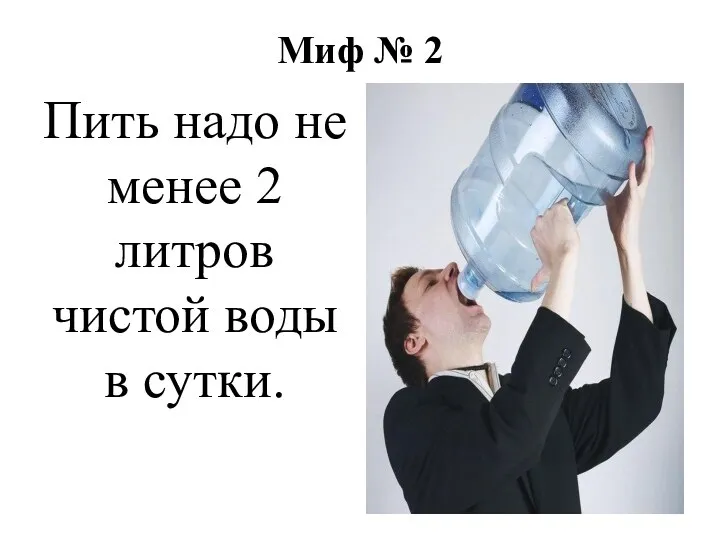 Миф № 2

Пить надо не менее 2 литров чистой воды в сутки.